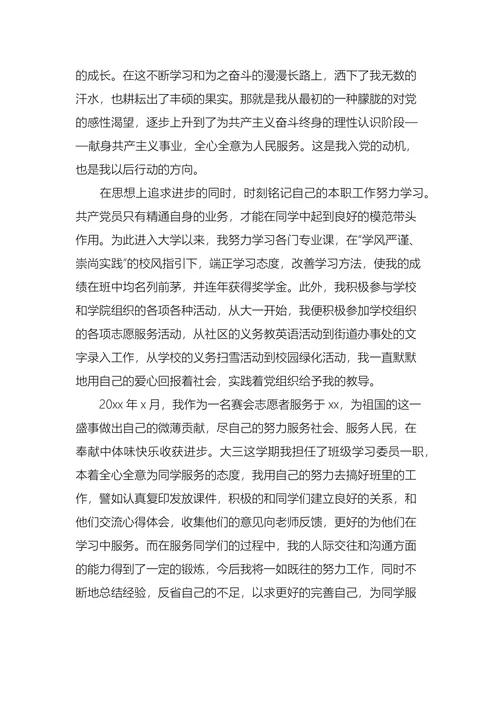 的成长。在这不断学习和为之奋斗的漫漫长路上，洒下了我无数的汗水，也耕耘出了丰硕的果实。那就是我从最初的一种朦胧的对党的感性渴望，逐步上升到了为共产主义奋斗终身的理性认识阶段——献身共产主义事业，全心全意为人民服务。这是我入党的动机，也是我以后行动的方向。

在思想上追求进步的同时，时刻铭记自己的本职工作努力学习。共产党员只有精通自身的业务，才能在同学中起到良好的模范带头作用。为此进入大学以来，我努力学习各门专业课，在“学风严谨、崇尚实践”的校风指引下，端正学习态度，改善学习方法，使我的成绩在班中均名列前茅，并连年获得奖学金。此外，我积极参与学校和学院组织的各项各种活动，从大一开始，我便积极参加学校组织的各项志愿服务活动，从社区的义务教英语活动到街道办事处的文字录入工作，从学校的义务扫雪活动到校园绿化活动，我一直默默地用自己的爱心回报着社会，实践着党组织给予我的教导。

20xx 年 x 月，我作为一名赛会志愿者服务于 xx，为祖国的这一盛事做出自己的微薄贡献，尽自己的努力服务社会、服务人民，在奉献中体味快乐收获进步。大三这学期我担任了班级学习委员一职，本着全心全意为同学服务的态度，我用自己的努力去搞好班里的工作，譬如认真复印发放课件，积极的和同学们建立良好的关系，和他们交流心得体会，收集他们的意见向老师反馈，更好的为他们在学习中服务。而在服务同学们的过程中，我的人际交往和沟通方面的能力得到了一定的锻炼，今后我将一如既往的努力工作，同时不断地总结经验，反省自己的不足，以求更好的完善自己，为同学服